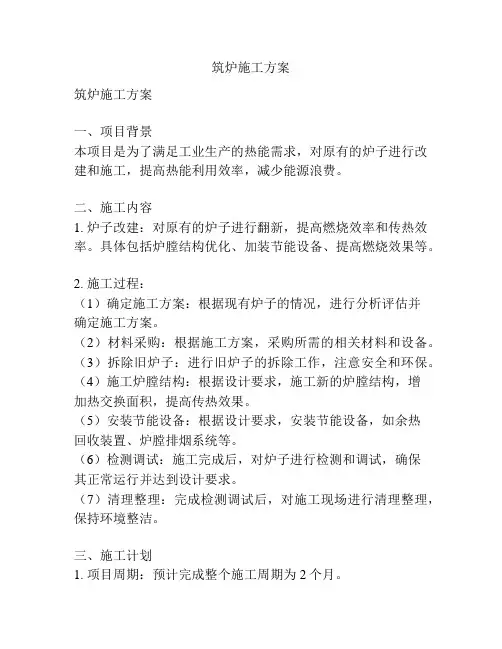 筑炉施工方案

筑炉施工方案

一、项目背景
本项目是为了满足工业生产的热能需求，对原有的炉子进行改建和施工，提高热能利用效率，减少能源浪费。

二、施工内容
1. 炉子改建：对原有的炉子进行翻新，提高燃烧效率和传热效率。具体包括炉膛结构优化、加装节能设备、提高燃烧效果等。

2. 施工过程：
（1）确定施工方案：根据现有炉子的情况，进行分析评估并确定施工方案。
（2）材料采购：根据施工方案，采购所需的相关材料和设备。
（3）拆除旧炉子：进行旧炉子的拆除工作，注意安全和环保。
（4）施工炉膛结构：根据设计要求，施工新的炉膛结构，增加热交换面积，提高传热效果。
（5）安装节能设备：根据设计要求，安装节能设备，如余热回收装置、炉膛排烟系统等。
（6）检测调试：施工完成后，对炉子进行检测和调试，确保其正常运行并达到设计要求。
（7）清理整理：完成检测调试后，对施工现场进行清理整理，保持环境整洁。

三、施工计划
1. 项目周期：预计完成整个施工周期为 2 个月。